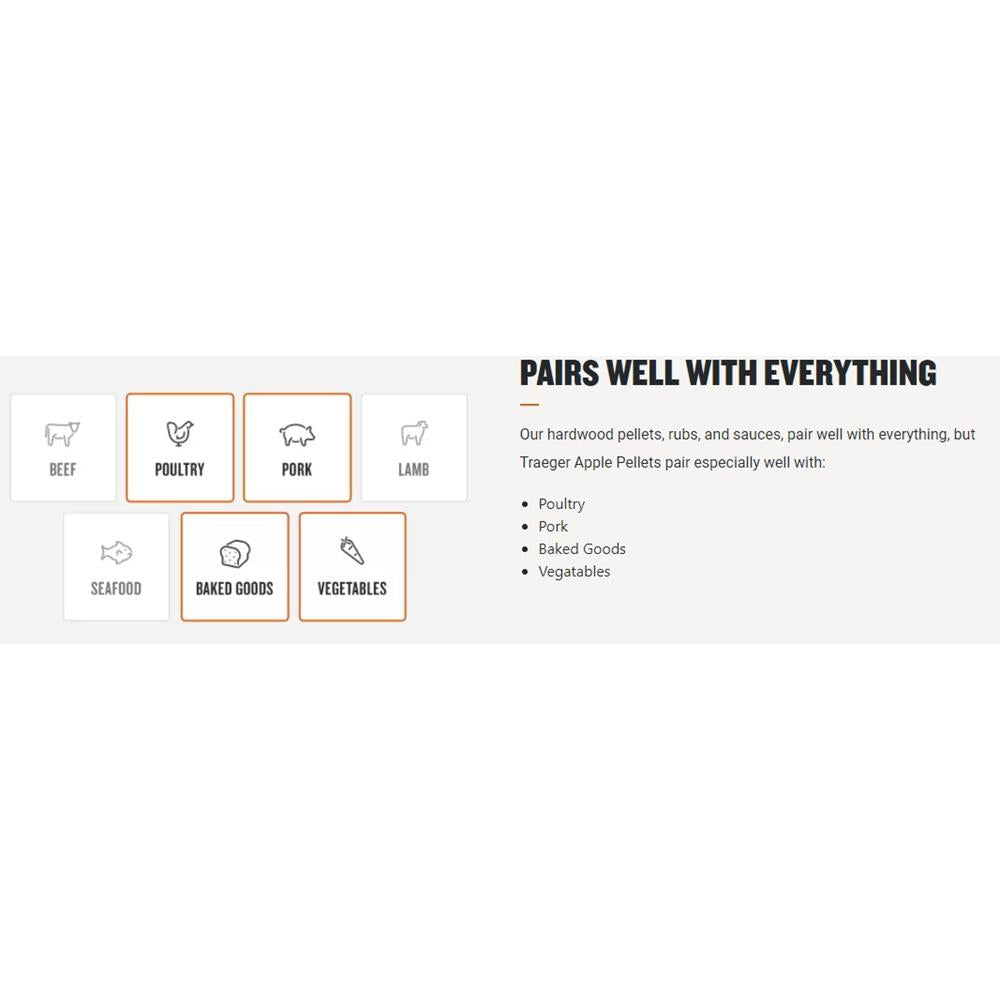 BEEF

POULTRY

PORK

LAMB

SEAFOOD

BAKED GOODS

VEGETABLES

PAIRS WELL WITH EVERYTHING

Our hardwood pellets, rubs, and sauces, pair well with everything, but Traeger Apple Pellets pair especially well with:

- Poultry
- Pork
- Baked Goods
- Vegatables